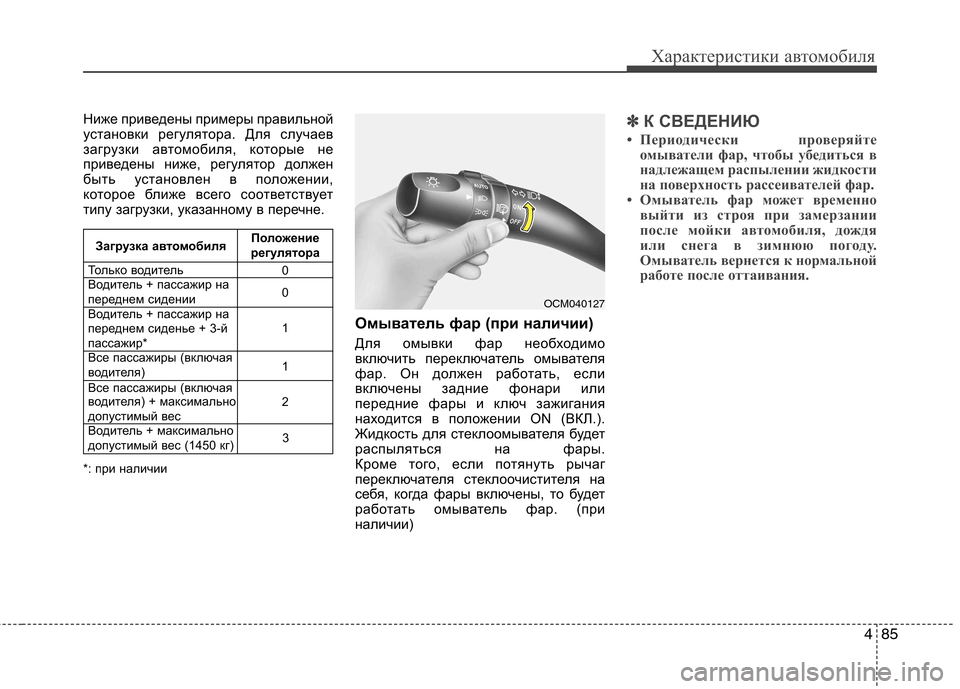 Характеристики автомобиля

Ниже приведены примеры правильной установки регулятора. Для случаев загрузки автомобиля, которые не приведены ниже, регулятор должен быть установлен в положении, которое ближе всего соответствует типу загрузки, указанному в перечне.

| Загрузка автомобиля | Положение регулятора |
|---|---|
| Только водитель | 0 |
| Водитель + пассажир на переднем сидении | 0 |
| Водитель + пассажир на переднем сиденье + 3-й пассажир* | 1 |
| Все пассажиры (включая водителя) | 1 |
| Все пассажиры (включая водителя) + максимально допустимый вес | 2 |
| Водитель + максимально допустимый вес (1450 кг) | 3 |

*: при наличии

AUTO OFF

OCM040127

Омыватель фар (при наличии)

Для омывки фар необходимо включить переключатель омывателя фар. Он должен работать, если включены задние фонари или передние фары и ключ зажигания находится в положении ON (ВКЛ.). Жидкость для стеклоомывателя будет распыляться на фары. Кроме того, если потянуть рычаг переключателя стеклоочистителя на себя, когда фары включены, то будет работать омыватель фар. (при наличии)

✽ К СВЕДЕНИЮ

• Периодически проверяйте омыватели фар, чтобы убедиться в надлежащем распылении жидкости на поверхность рассеивателей фар.

• Омыватель фар может временно выйти из строя при замерзании после мойки автомобиля, дождя или снега в зимнюю погоду. Омыватель вернется к нормальной работе после оттаивания.

4 85

carmanualsonline.info